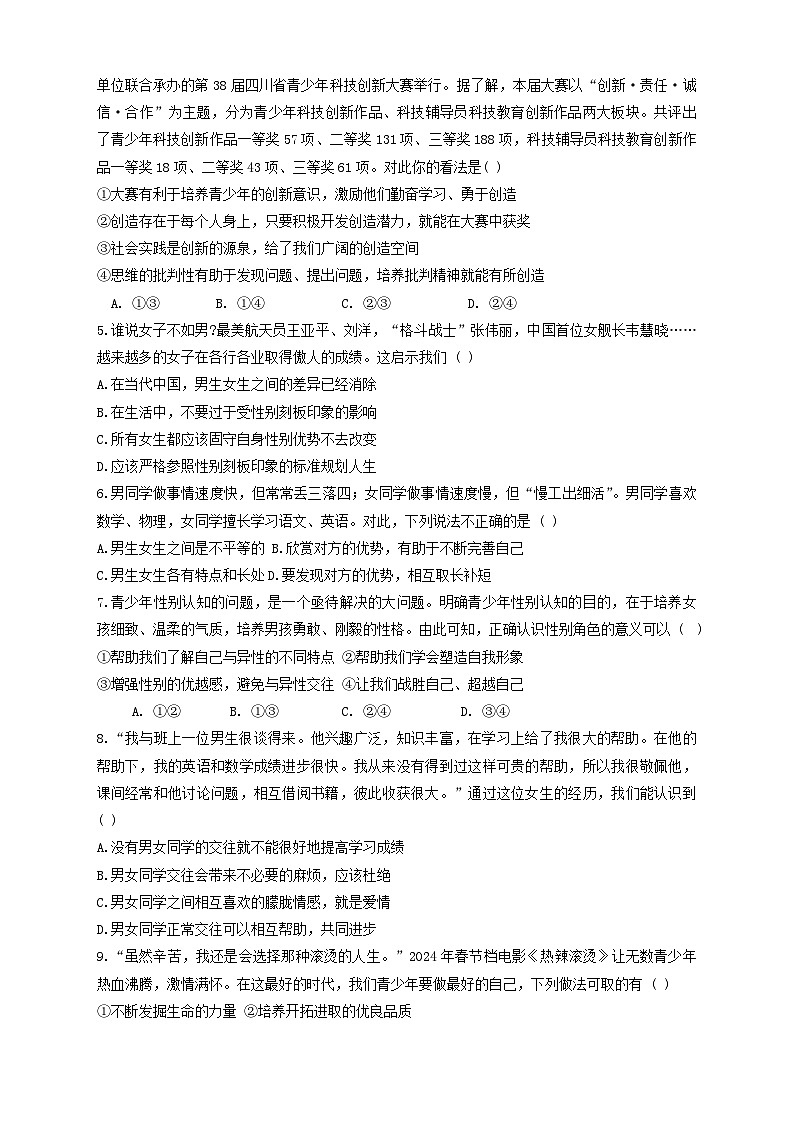 单位联合承办的第 38 届四川省青少年科技创新大赛举行。据了解，本届大赛以“创新·责任·诚信·合作”为主题，分为青少年科技创新作品、科技辅导员科技教育创新作品两大板块。共评出了青少年科技创新作品一等奖 57 项、二等奖 131 项、三等奖 188 项，科技辅导员科技教育创新作品一等奖 18 项、二等奖 43 项、三等奖 61 项。对此你的看法是( )
①大赛有利于培养青少年的创新意识，激励他们勤奋学习、勇于创造
②创造存在于每个人身上，只要积极开发创造潜力，就能在大赛中获奖
③社会实践是创新的源泉，给了我们广阔的创造空间
④思维的批判性有助于发现问题、提出问题，培养批判精神就能有所创造
A. ①③ B. ①④ C. ②③ D. ②④
5.谁说女子不如男?最美航天员王亚平、刘洋，“格斗战士”张伟丽，中国首位女舰长韦慧晓……越来越多的女子在各行各业取得傲人的成绩。这启示我们（ ）
A.在当代中国，男生女生之间的差异已经消除
B.在生活中，不要过于受性别刻板印象的影响
C.所有女生都应该固守自身性别优势不去改变
D.应该严格参照性别刻板印象的标准规划人生
6.男同学做事情速度快，但常常丢三落四；女同学做事情速度慢，但“慢工出细活”。男同学喜欢数学、物理，女同学擅长学习语文、英语。对此，下列说法不正确的是（ ）
A.男生女生之间是不平等的 B.欣赏对方的优势，有助于不断完善自己
C.男生女生各有特点和长处 D.要发现对方的优势，相互取长补短
7.青少年性别认知的问题，是一个亟待解决的大问题。明确青少年性别认知的目的，在于培养女孩细致、温柔的气质，培养男孩勇敢、刚毅的性格。由此可知，正确认识性别角色的意义可以（ ）
①帮助我们了解自己与异性的不同特点 ②帮助我们学会塑造自我形象
③增强性别的优越感，避免与异性交往 ④让我们战胜自己、超越自己
A. ①② B. ①③ C. ②④ D. ③④
8.“我与班上一位男生很谈得来。他兴趣广泛，知识丰富，在学习上给了我很大的帮助。在他的帮助下，我的英语和数学成绩进步很快。我从来没有得到过这样可贵的帮助，所以我很敬佩他，课间经常和他讨论问题，相互借阅书籍，彼此收获很大。”通过这位女生的经历，我们能认识到( )
A.没有男女同学的交往就不能很好地提高学习成绩
B.男女同学交往会带来不必要的麻烦，应该杜绝
C.男女同学之间相互喜欢的朦胧情感，就是爱情
D.男女同学正常交往可以相互帮助，共同进步
9.“虽然辛苦，我还是会选择那种滚烫的人生。”2024 年春节档电影《热辣滚烫》让无数青少年热血沸腾，激情满怀。在这最好的时代，我们青少年要做最好的自己，下列做法可取的有（ ）
①不断发掘生命的力量 ②培养开拓进取的优良品质